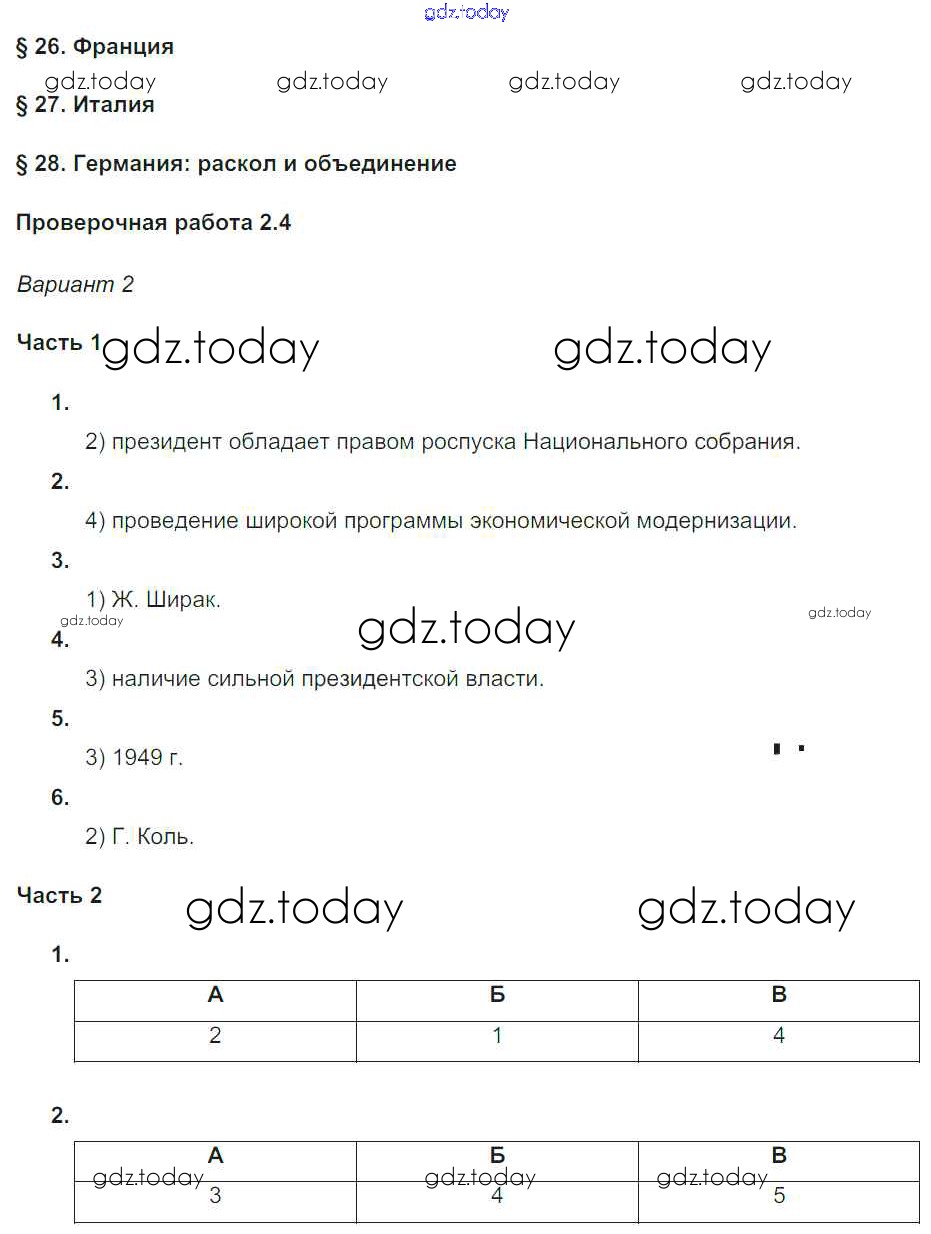 gdz.today

§ 26. Франция

gdz.today gdz.today gdz.today gdz.today

§ 27. Италия

§ 28. Германия: раскол и объединение

Проверочная работа 2.4

Вариант 2

Часть 1 gdz.today gdz.today

1.

2) президент обладает правом роспуска Национального собрания.

2.

4) проведение широкой программы экономической модернизации.

3.

1) Ж. Ширак.

gdz.today gdz.today gdz.today

4.

3) наличие сильной президентской власти.

5.

3) 1949 г.

6.

2) Г. Коль.

Часть 2 gdz.today gdz.today

1.

| А | Б | В |
|---|---|---|
| 2 | 1 | 4 |

2.

| А | Б | В |
|---|---|---|
| 3 | 4 | 5 |

gdz.today gdz.today gdz.today